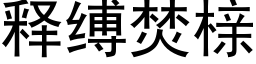 释缚焚榇